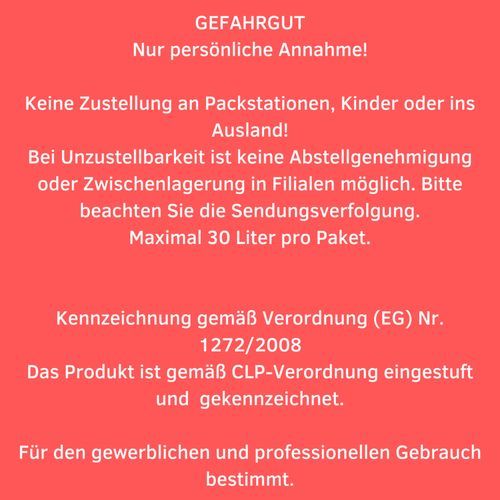 GEFAHRGUT
Nur persönliche Annahme!

Keine Zustellung an Packstationen, Kinder oder ins Ausland!
Bei Unzustellbarkeit ist keine Abstellgenehmigung oder Zwischenlagerung in Filialen möglich. Bitte beachten Sie die Sendungsverfolgung.
Maximal 30 Liter pro Paket.

Kennzeichnung gemäß Verordnung (EG) Nr. 1272/2008
Das Produkt ist gemäß CLP-Verordnung eingestuft und gekennzeichnet.

Für den gewerblichen und professionellen Gebrauch bestimmt.